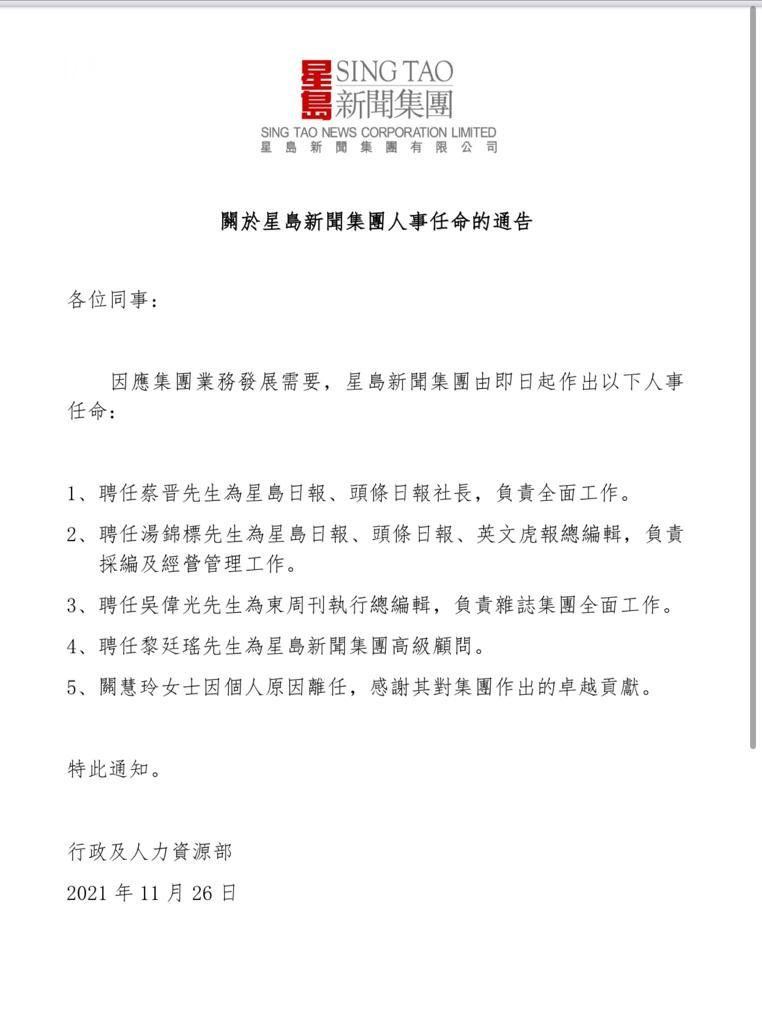 星島 SING TAO 新聞集團
SING TAO NEWS CORPORATION LIMITED
星島新聞集團有限公司

關於星島新聞集團人事任命的通告

各位同事：

因應集團業務發展需要，星島新聞集團由即日起作出以下人事任命：

1、聘任蔡晋先生為星島日報、頭條日報社長，負責全面工作。
2、聘任湯錦標先生為星島日報、頭條日報、英文虎報總編輯，負責採編及經營管理工作。
3、聘任吳偉光先生為東周刊執行總編輯，負責雜誌集團全面工作。
4、聘任黎廷瑤先生為星島新聞集團高級顧問。
5、關慧玲女士因個人原因離任，感謝其對集團作出的卓越貢獻。

特此通知。

行政及人力資源部
2021 年 11 月 26 日